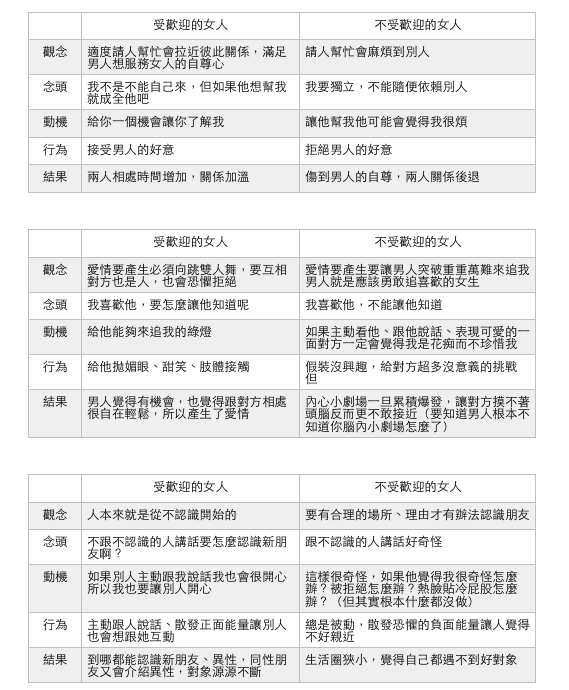 |  | 受歡迎的女人 | 不受歡迎的女人 |
|---|---|---|
| 觀念 | 適度請人幫忙會拉近彼此關係，滿足男人想服務女人的自尊心 | 請人幫忙會麻煩到別人 |
| 念頭 | 我不是不能自己來，但如果他想幫我就成全他吧 | 我要獨立，不能隨便依賴別人 |
| 動機 | 給你一個機會讓你了解我 | 讓他幫我他可能會覺得我很煩 |
| 行為 | 接受男人的好意 | 拒絕男人的好意 |
| 結果 | 兩人相處時間增加，關係加溫 | 傷到男人的自尊，兩人關係後退 |

|  | 受歡迎的女人 | 不受歡迎的女人 |
|---|---|---|
| 觀念 | 愛情要產生必須向跳雙人舞，要互相對方也是人，也會恐懼拒絕 | 愛情要產生要讓男人突破重重萬難來追我男人就是應該勇敢追喜歡的女生 |
| 念頭 | 我喜歡他，要怎麼讓他知道呢 | 我喜歡他，不能讓他知道 |
| 動機 | 給他能夠來追我的綠燈 | 如果主動看他、跟他說話、表現可愛的一面對方一定會覺得我是花痴而不珍惜我 |
| 行為 | 給他拋媚眼、甜笑、肢體接觸 | 假裝沒興趣，給對方超多沒意義的挑戰但 |
| 結果 | 男人覺得有機會，也覺得跟對方相處很自在輕鬆，所以產生了愛情 | 內心小劇場一旦累積爆發，讓對方摸不著頭腦反而更不敢接近（要知道男人根本不知道你腦內小劇場怎麼了） |

|  | 受歡迎的女人 | 不受歡迎的女人 |
|---|---|---|
| 觀念 | 人本來就是從不認識開始的 | 要有合理的場所、理由才有辦法認識朋友 |
| 念頭 | 不跟不認識的人講話要怎麼認識新朋友啊？ | 跟不認識的人講話好奇怪 |
| 動機 | 如果別人主動跟我說話我也會很開心所以我也要讓別人開心 | 這樣很奇怪，如果他覺得我很奇怪怎麼辦？被拒絕怎麼辦？熱臉貼冷屁股怎麼辦？（但其實根本什麼都沒做） |
| 行為 | 主動跟人說話、散發正面能量讓別人也會想跟她互動 | 總是被動，散發恐懼的負面能量讓人覺得不好親近 |
| 結果 | 到哪都能認識新朋友、異性，同性朋友又會介紹異性，對象源源不斷 | 生活圈狹小，覺得自己都遇不到好對象 |